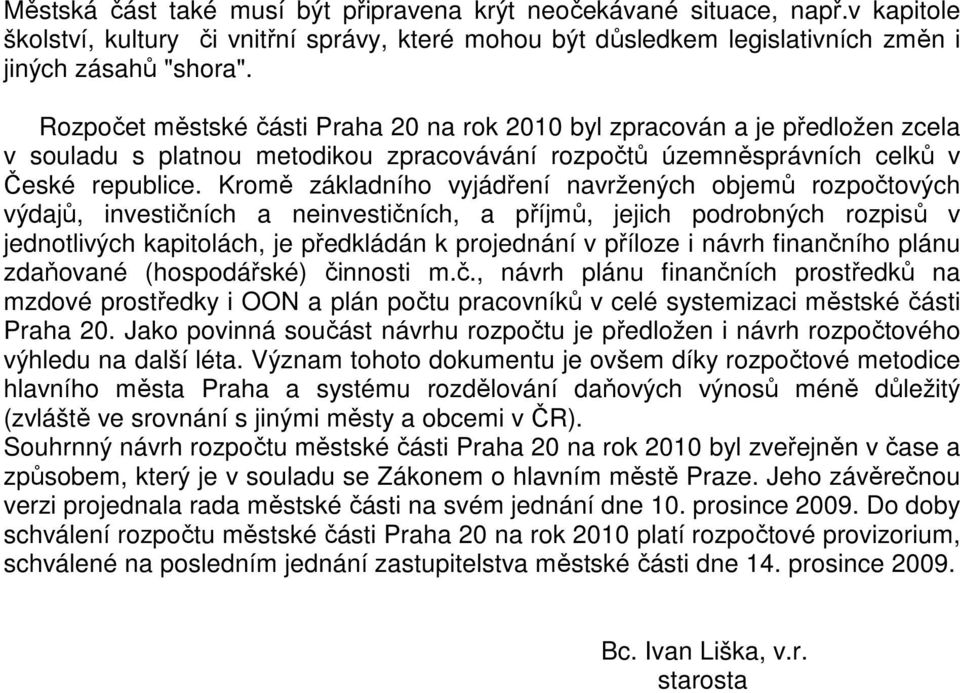 Městská část také musí být připravena krýt neočekávané situace, např.v kapitole školství, kultury či vnitřní správy, které mohou být důsledkem legislativních změn i jiných zásahů "shora".

Rozpočet městské části Praha 20 na rok 2010 byl zpracován a je předložen zcela v souladu s platnou metodikou zpracovávání rozpočtů územněsprávních celků v České republice. Kromě základního vyjádření navržených objemů rozpočtových výdajů, investičních a neinvestičních, a příjmů, jejich podrobných rozpisů v jednotlivých kapitolách, je předkládán k projednání v příloze i návrh finančního plánu zdaňované (hospodářské) činnosti m.č., návrh plánu finančních prostředků na mzdové prostředky i OON a plán počtu pracovníků v celé systemizaci městské části Praha 20. Jako povinná součást návrhu rozpočtu je předložen i návrh rozpočtového výhledu na další léta. Význam tohoto dokumentu je ovšem díky rozpočtové metodice hlavního města Praha a systému rozdělování daňových výnosů méně důležitý (zvláště ve srovnání s jinými městy a obcemi v ČR).
Souhrnný návrh rozpočtu městské části Praha 20 na rok 2010 byl zveřejněn v čase a způsobem, který je v souladu se Zákonem o hlavním městě Praze. Jeho závěrečnou verzi projednala rada městské části na svém jednání dne 10. prosince 2009. Do doby schválení rozpočtu městské části Praha 20 na rok 2010 platí rozpočtové provizorium, schválené na posledním jednání zastupitelstva městské části dne 14. prosince 2009.

Bc. Ivan Liška, v.r.
starosta